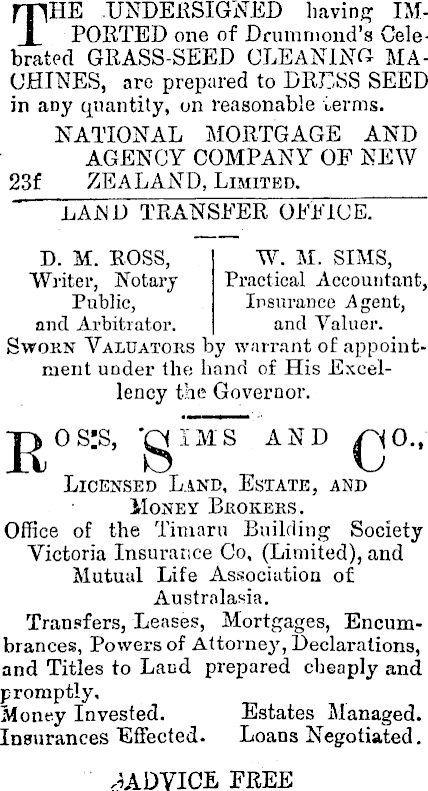 THE UNDERSIGNED having IMPORTED one of Drummond's Celebrated GRASS-SEED CLEANING MACHINES, are prepared to DRESS SEED in any quantity, on reasonable terms.

NATIONAL MORTGAGE AND AGENCY COMPANY OF NEW ZEALAND, LIMITED.
23f

LAND TRANSFER OFFICE.

D. M. ROSS, Writer, Notary Public, and Arbitrator.

W. M. SIMS, Practical Accountant, Insurance Agent, and Valuer.

SWORN VALUATORS by warrant of appointment under the hand of His Excellency the Governor.

ROSS, SIMS AND CO.,

LICENSED LAND, ESTATE, AND MONEY BROKERS.

Office of the Timaru Building Society Victoria Insurance Co. (Limited), and Mutual Life Association of Australasia.

Transfers, Leases, Mortgages, Encumbrances, Powers of Attorney, Declarations, and Titles to Land prepared cheaply and promptly.

Money Invested. Estates Managed.
Insurances Effected. Loans Negotiated.

ADVICE FREE